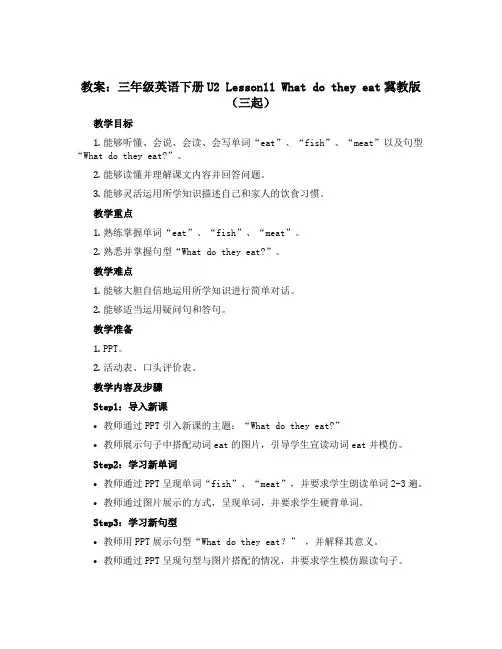 教案：三年级英语下册 U2 Lesson11 What do they eat 冀教版（三起）

教学目标

1. 能够听懂、会说、会读、会写单词“eat”、“fish”、“meat”以及句型“What do they eat?”。

2. 能够读懂并理解课文内容并回答问题。

3. 能够灵活运用所学知识描述自己和家人的饮食习惯。

教学重点

1. 熟练掌握单词“eat”、“fish”、“meat”。

2. 熟悉并掌握句型“What do they eat?”。

教学难点

1. 能够大胆自信地运用所学知识进行简单对话。

2. 能够适当运用疑问句和答句。

教学准备

1. PPT。

2. 活动表、口头评价表。

教学内容及步骤

Step1：导入新课

• 教师通过 PPT 引入新课的主题：“What do they eat?”

• 教师展示句子中搭配动词 eat 的图片，引导学生宣读动词 eat 并模仿。

Step2：学习新单词

• 教师通过 PPT 呈现单词“fish”、“meat”，并要求学生朗读单词 2-3 遍。

• 教师通过图片展示的方式，呈现单词，并要求学生硬背单词。

Step3：学习新句型

• 教师用 PPT 展示句型“What do they eat？”，并解释其意义。

• 教师通过 PPT 呈现句型与图片搭配的情况，并要求学生模仿跟读句子。